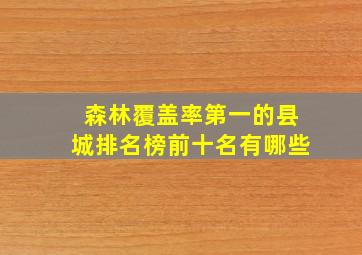 森林覆盖率第一的县城排名榜前十名有哪些